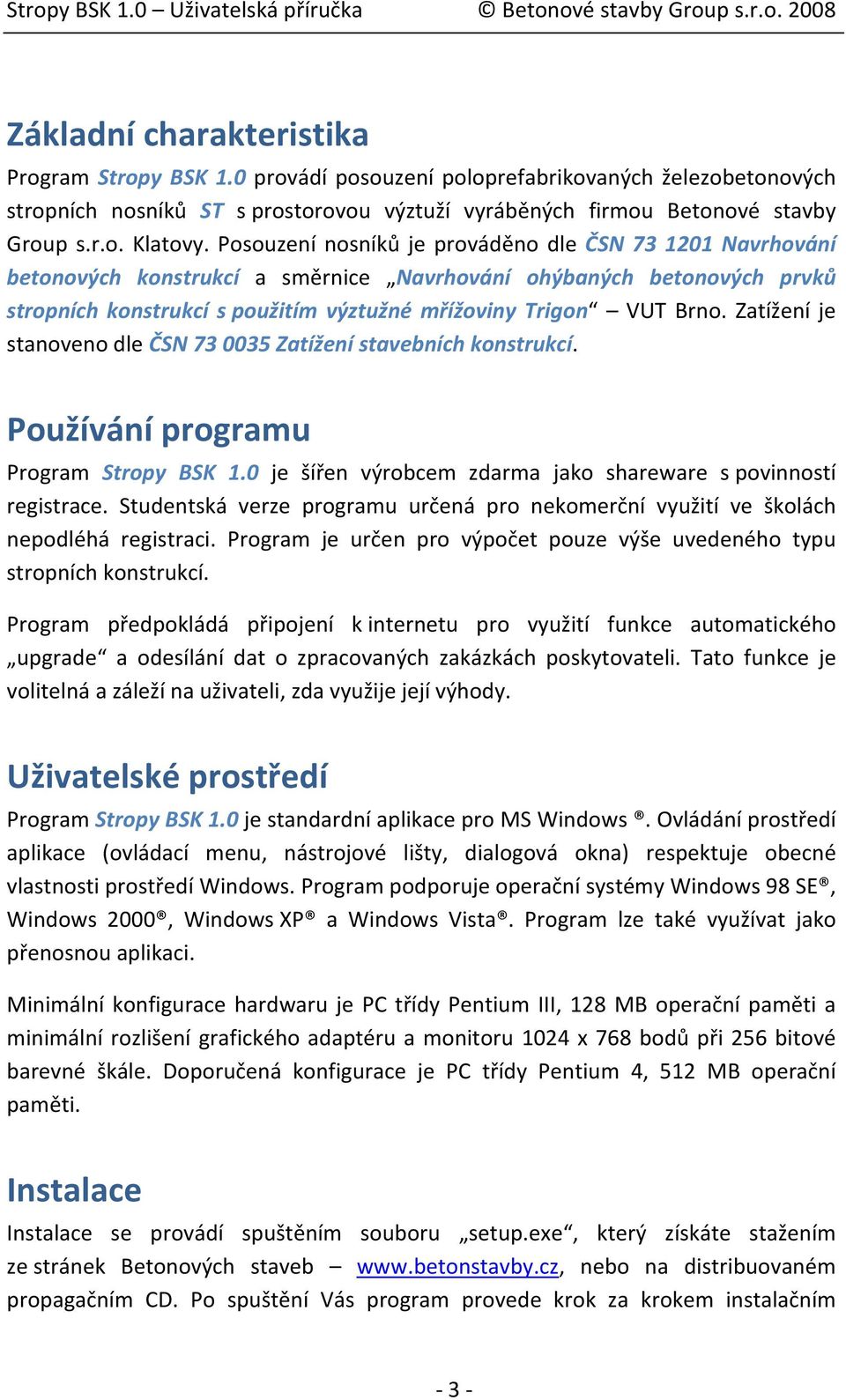 Stropy BSK 1.0 – Uživatelská příručka © Betonové stavby Group s.r.o. 2008

Základní charakteristika

Program Stropy BSK 1.0 provádí posouzení poloprefabrikovaných železobetonových stropních nosníků ST s prostorovou výztuží vyráběných firmou Betonové stavby Group s.r.o. Klatovy. Posouzení nosníků je prováděno dle ČSN 73 1201 Navrhování betonových konstrukcí a směrnice „Navrhování ohýbaných betonových prvků stropních konstrukcí s použitím výztužné mřížoviny Trigon“ – VUT Brno. Zatížení je stanoveno dle ČSN 73 0035 Zatížení stavebních konstrukcí.

Používání programu

Program Stropy BSK 1.0 je šířen výrobcem zdarma jako shareware s povinností registrace. Studentská verze programu určená pro nekomerční využití ve školách nepodléhá registraci. Program je určen pro výpočet pouze výše uvedeného typu stropních konstrukcí.

Program předpokládá připojení k internetu pro využití funkce automatického „upgrade“ a odesílání dat o zpracovaných zakázkách poskytovateli. Tato funkce je volitelná a záleží na uživateli, zda využije její výhody.

Uživatelské prostředí

Program Stropy BSK 1.0 je standardní aplikace pro MS Windows ®. Ovládání prostředí aplikace (ovládací menu, nástrojové lišty, dialogová okna) respektuje obecné vlastnosti prostředí Windows. Program podporuje operační systémy Windows 98 SE®, Windows 2000®, Windows XP® a Windows Vista®. Program lze také využívat jako přenosnou aplikaci.

Minimální konfigurace hardwaru je PC třídy Pentium III, 128 MB operační paměti a minimální rozlišení grafického adaptéru a monitoru 1024 x 768 bodů při 256 bitové barevné škále. Doporučená konfigurace je PC třídy Pentium 4, 512 MB operační paměti.

Instalace

Instalace se provádí spuštěním souboru „setup.exe“, který získáte stažením ze stránek Betonových staveb – www.betonstavby.cz, nebo na distribuovaném propagačním CD. Po spuštění Vás program provede krok za krokem instalačním

- 3 -